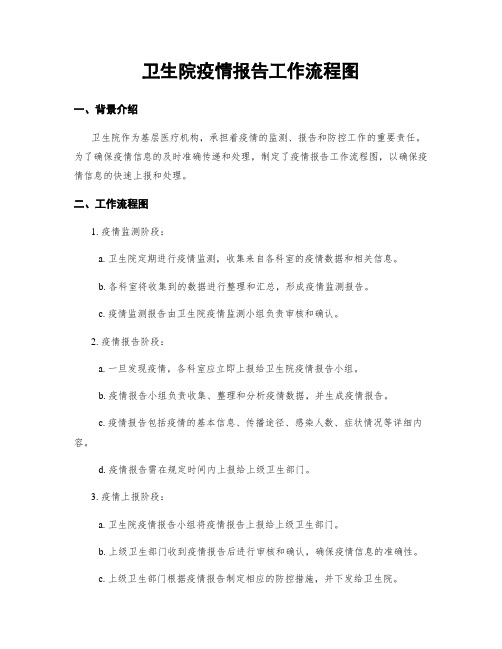 卫生院疫情报告工作流程图

一、背景介绍

卫生院作为基层医疗机构，承担着疫情的监测、报告和防控工作的重要责任。为了确保疫情信息的及时准确传递和处理，制定了疫情报告工作流程图，以确保疫情信息的快速上报和处理。

二、工作流程图

1. 疫情监测阶段：

a. 卫生院定期进行疫情监测，收集来自各科室的疫情数据和相关信息。

b. 各科室将收集到的数据进行整理和汇总，形成疫情监测报告。

c. 疫情监测报告由卫生院疫情监测小组负责审核和确认。

2. 疫情报告阶段：

a. 一旦发现疫情，各科室应立即上报给卫生院疫情报告小组。

b. 疫情报告小组负责收集、整理和分析疫情数据，并生成疫情报告。

c. 疫情报告包括疫情的基本信息、传播途径、感染人数、症状情况等详细内容。

d. 疫情报告需在规定时间内上报给上级卫生部门。

3. 疫情上报阶段：

a. 卫生院疫情报告小组将疫情报告上报给上级卫生部门。

b. 上级卫生部门收到疫情报告后进行审核和确认，确保疫情信息的准确性。

c. 上级卫生部门根据疫情报告制定相应的防控措施，并下发给卫生院。